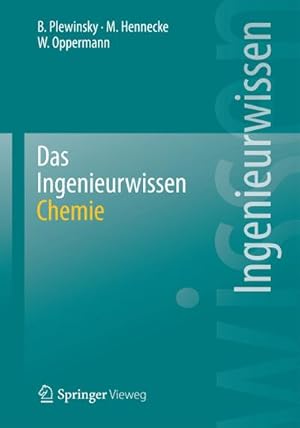 B. Plewinsky · M. Hennecke
W. Oppermann

Das
Ingenieurwissen
Chemie

Ingenieurwissen

Springer Vieweg